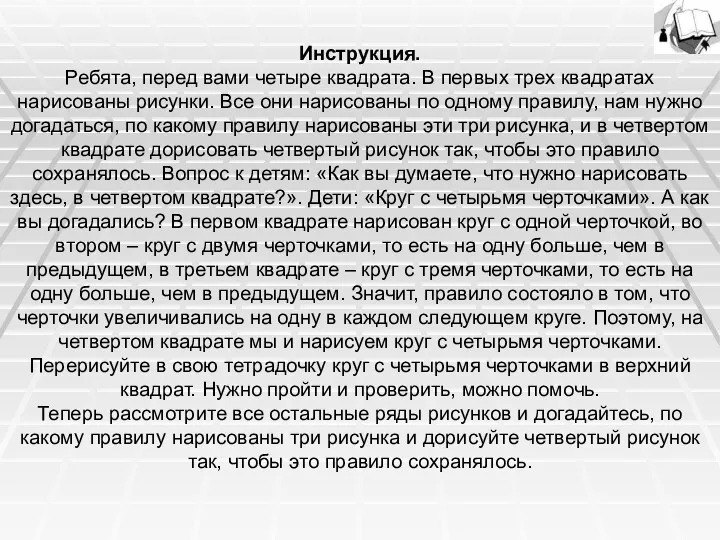 Инструкция.
Ребята, перед вами четыре квадрата. В первых трех квадратах нарисованы рисунки. Все они нарисованы по одному правилу, нам нужно догадаться, по какому правилу нарисованы эти три рисунка, и в четвертом квадрате дорисовать четвертый рисунок так, чтобы это правило сохранялось. Вопрос к детям: «Как вы думаете, что нужно нарисовать здесь, в четвертом квадрате?». Дети: «Круг с четырьмя черточками». А как вы догадались? В первом квадрате нарисован круг с одной черточкой, во втором – круг с двумя черточками, то есть на одну больше, чем в предыдущем, в третьем квадрате – круг с тремя черточками, то есть на одну больше, чем в предыдущем. Значит, правило состояло в том, что черточки увеличивались на одну в каждом следующем круге. Поэтому, на четвертом квадрате мы и нарисуем круг с четырьмя черточками. Перерисуйте в свою тетрадочку круг с четырьмя черточками в верхний квадрат. Нужно пройти и проверить, можно помочь.
Теперь рассмотрите все остальные ряды рисунков и догадайтесь, по какому правилу нарисованы три рисунка и дорисуйте четвертый рисунок так, чтобы это правило сохранялось.